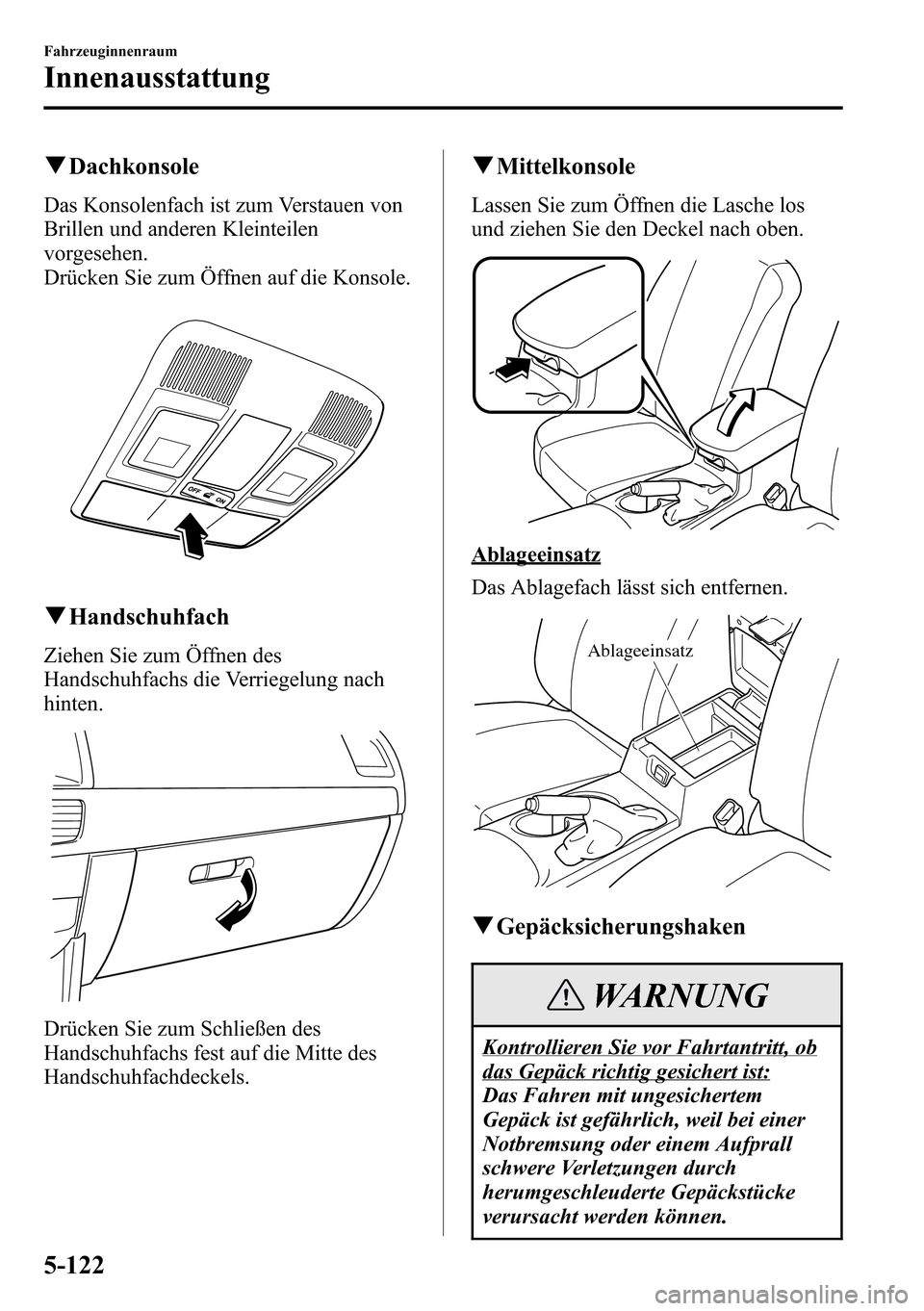 Fahrzeuginnenraum

Innenausstattung

▼Dachkonsole

Das Konsolenfach ist zum Verstauen von Brillen und anderen Kleinteilen vorgesehen.
Drücken Sie zum Öffnen auf die Konsole.

OFF ON

▼Handschuhfach

Ziehen Sie zum Öffnen des Handschuhfachs die Verriegelung nach hinten.

Drücken Sie zum Schließen des Handschuhfachs fest auf die Mitte des Handschuhfachdeckels.

▼Mittelkonsole

Lassen Sie zum Öffnen die Lasche los und ziehen Sie den Deckel nach oben.

Ablageeinsatz

Das Ablagefach lässt sich entfernen.

Ablageeinsatz

▼Gepäcksicherungshaken

WARNUNG

Kontrollieren Sie vor Fahrtantritt, ob das Gepäck richtig gesichert ist:
Das Fahren mit ungesichertem Gepäck ist gefährlich, weil bei einer Notbremsung oder einem Aufprall schwere Verletzungen durch herumgeschleuderte Gepäckstücke verursacht werden können.

5-122

carmanualsonline.info